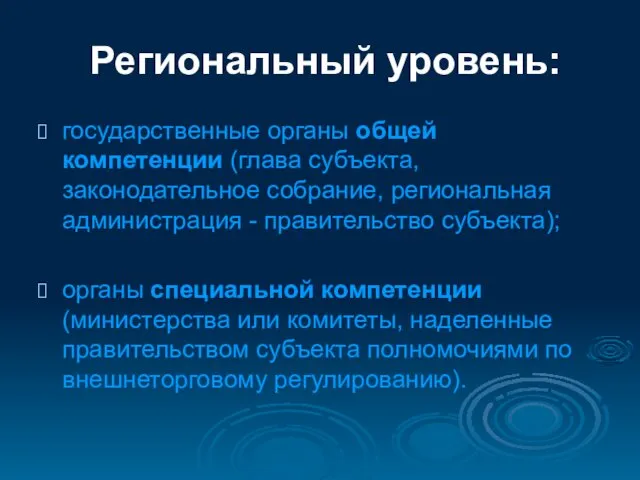 Региональный уровень:

государственные органы общей компетенции (глава субъекта, законодательное собрание, региональная администрация - правительство субъекта);

органы специальной компетенции (министерства или комитеты, наделенные правительством субъекта полномочиями по внешнеторговому регулированию).